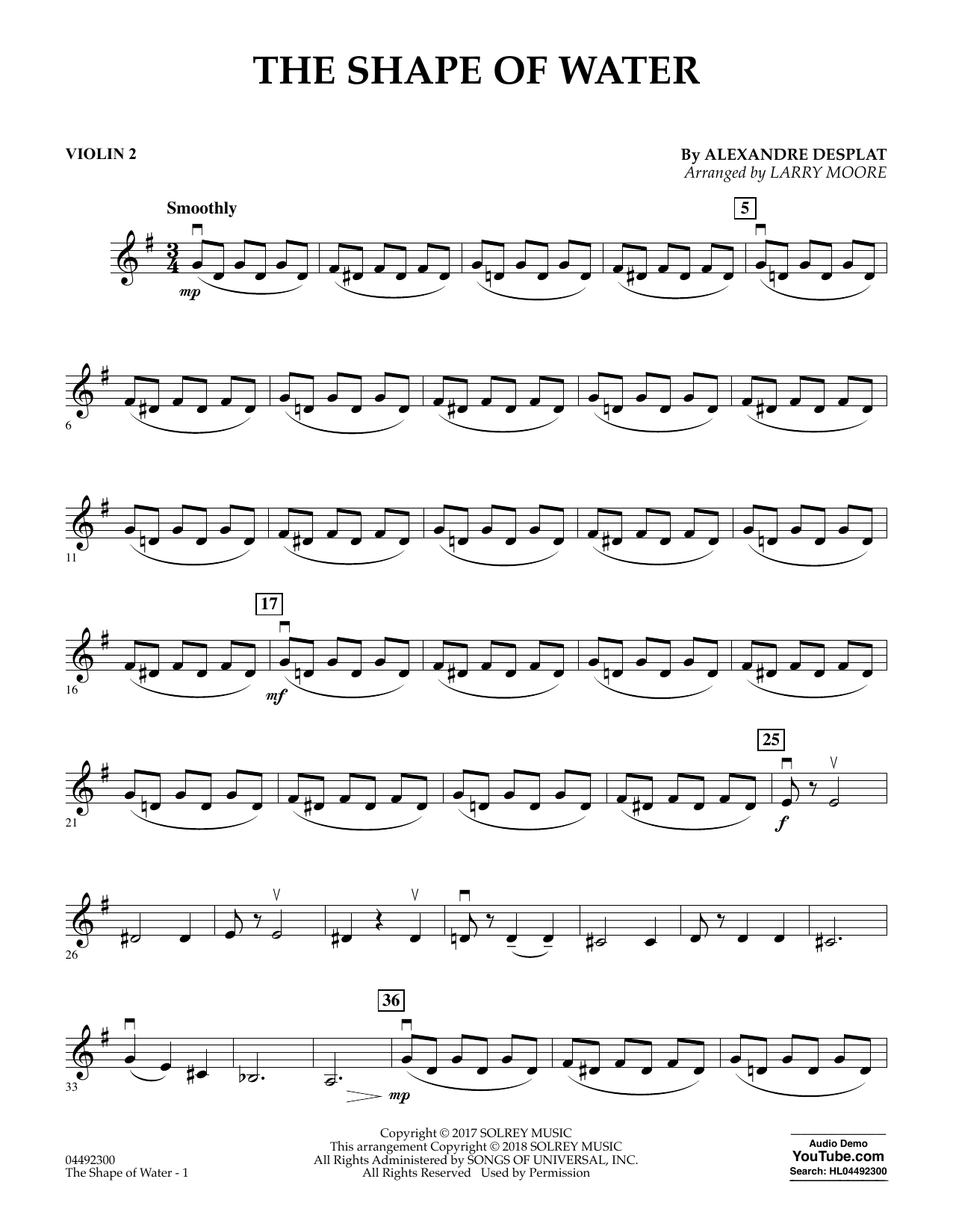 THE SHAPE OF WATER

VIOLIN 2

By ALEXANDRE DESPLAT
Arranged by LARRY MOORE

Smoothly

5

mp

6

11

17

16

mf

25

21

f

26

36

33

mp

04492300
The Shape of Water - 1

Copyright © 2017 SOLREY MUSIC
This arrangement Copyright © 2018 SOLREY MUSIC
All Rights Administered by SONGS OF UNIVERSAL, INC.
All Rights Reserved Used by Permission

Audio Demo
YouTube.com
Search: HL04492300